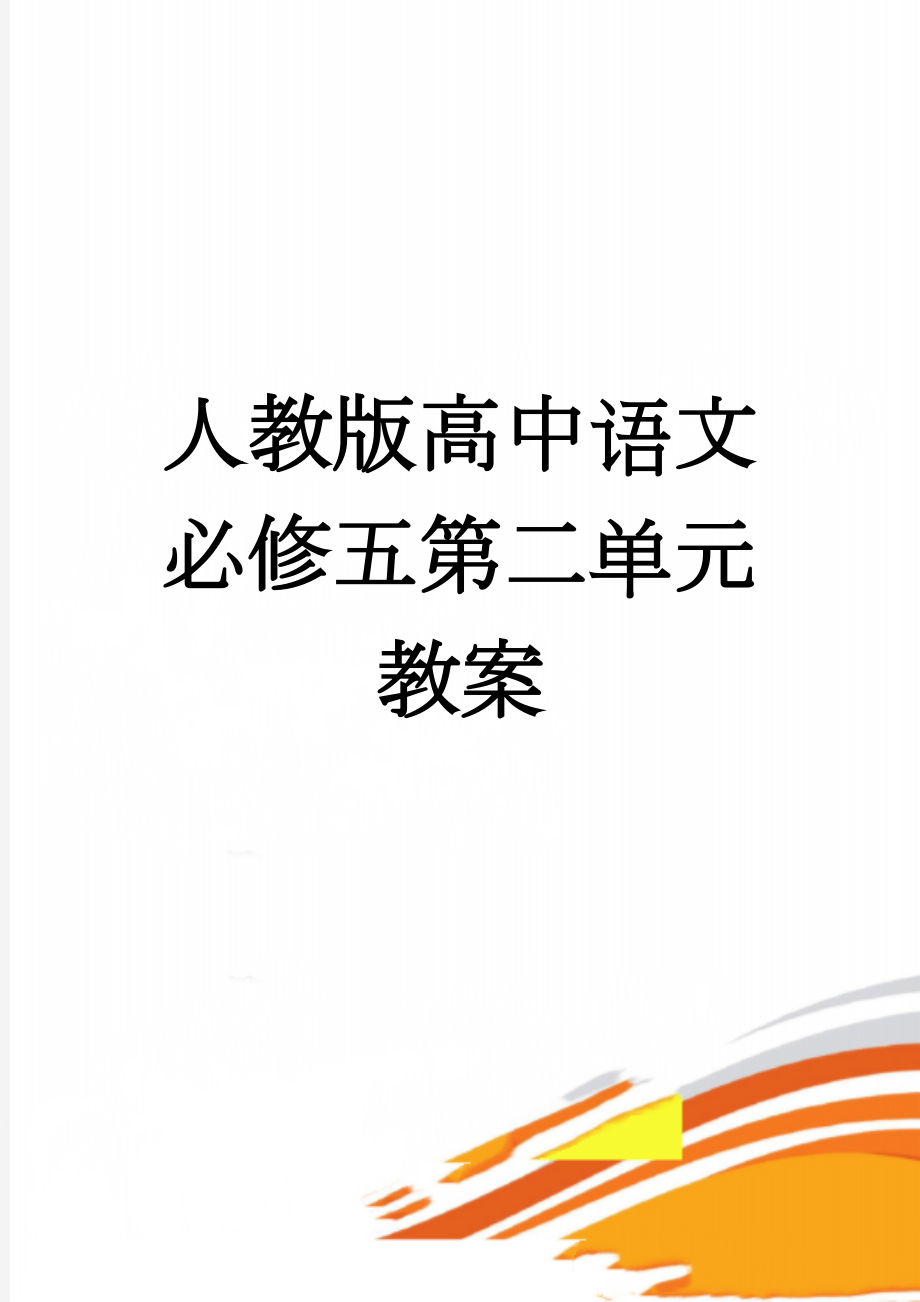 人教版高中语文必修五第二单元教案